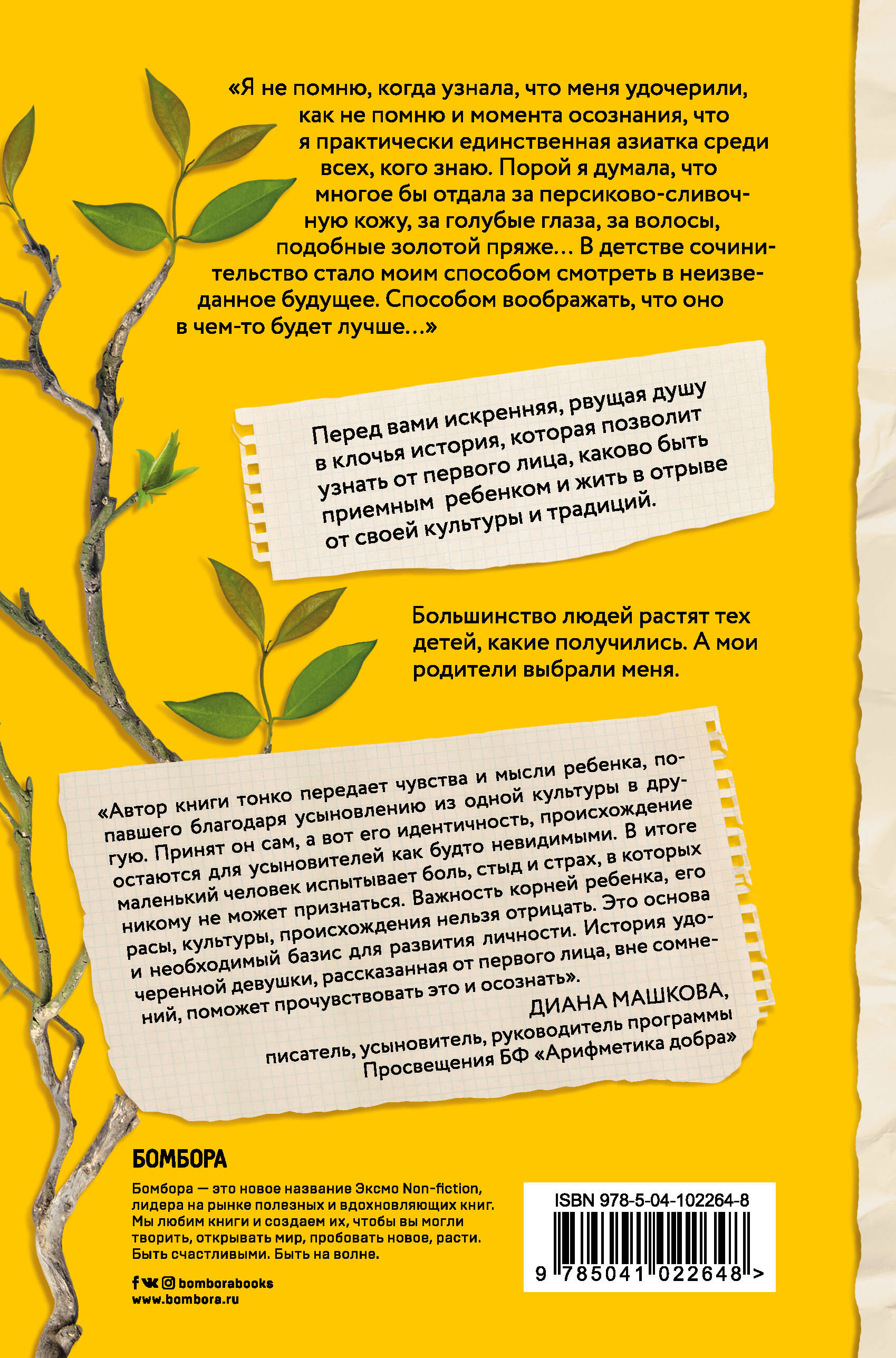 «Я не помню, когда узнала, что меня удочерили, как не помню и момента осознания, что я практически единственная азиатка среди всех, кого знаю. Порой я думала, что многое бы отдала за персиково-сливочную кожу, за голубые глаза, за волосы, подобные золотой пряже… В детстве сочинительство стало моим способом смотреть в неизведанное будущее. Способом воображать, что оно в чем-то будет лучше…»

Перед вами искренняя, рвущая душу в клочья история, которая позволит узнать от первого лица, каково быть приемным ребенком и жить в отрыве от своей культуры и традиций.

Большинство людей растят тех детей, какие получились. А мои родители выбрали меня.

«Автор книги тонко передает чувства и мысли ребенка, попавшего благодаря усыновлению из одной культуры в другую. Принят он сам, а вот его идентичность, происхождение остаются для усыновителей как будто невидимыми. В итоге маленький человек испытывает боль, стыд и страх, в которых никому не может признаться. Важность корней ребенка, его расы, культуры, происхождения нельзя отрицать. Это основа и необходимый базис для развития личности. История удочеренной девушки, рассказанная от первого лица, вне сомнений, поможет прочувствовать это и осознать».

ДИАНА МАШКОВА,
писатель, усыновитель, руководитель программы Просвещения БФ «Арифметика добра»

БОМБОРА

Бомбора — это новое название Эксмо Non-fiction, лидера на рынке полезных и вдохновляющих книг. Мы любим книги и создаем их, чтобы вы могли творить, открывать мир, пробовать новое, расти. Быть счастливыми. Быть на волне.

bomborabooks
www.bombora.ru

ISBN 978-5-04-102264-8
9 785041 022648 >